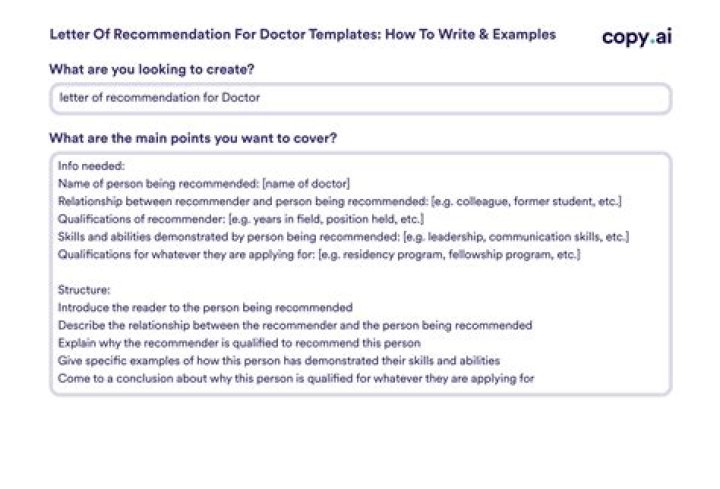 Letter Of Recommendation For Doctor Templates: How To Write & Examples

copy.ai

What are you looking to create?

letter of recommendation for Doctor

What are the main points you want to cover?

Info needed:
Name of person being recommended: [name of doctor]
Relationship between recommender and person being recommended: [e.g. colleague, former student, etc.]
Qualifications of recommender: [e.g. years in field, position held, etc.]
Skills and abilities demonstrated by person being recommended: [e.g. leadership, communication skills, etc.]
Qualifications for whatever they are applying for: [e.g. residency program, fellowship program, etc.]

Structure:
Introduce the reader to the person being recommended
Describe the relationship between the recommender and the person being recommended
Explain why the recommender is qualified to recommend this person
Give specific examples of how this person has demonstrated their skills and abilities
Come to a conclusion about why this person is qualified for whatever they are applying for